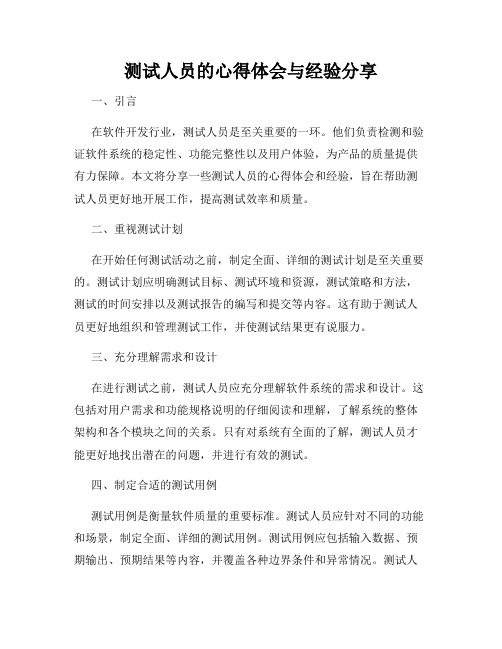 测试人员的心得体会与经验分享

一、引言

在软件开发行业，测试人员是至关重要的一环。他们负责检测和验证软件系统的稳定性、功能完整性以及用户体验，为产品的质量提供有力保障。本文将分享一些测试人员的心得体会和经验，旨在帮助测试人员更好地开展工作，提高测试效率和质量。

二、重视测试计划

在开始任何测试活动之前，制定全面、详细的测试计划是至关重要的。测试计划应明确测试目标、测试环境和资源，测试策略和方法，测试的时间安排以及测试报告的编写和提交等内容。这有助于测试人员更好地组织和管理测试工作，并使测试结果更有说服力。

三、充分理解需求和设计

在进行测试之前，测试人员应充分理解软件系统的需求和设计。这包括对用户需求和功能规格说明的仔细阅读和理解，了解系统的整体架构和各个模块之间的关系。只有对系统有全面的了解，测试人员才能更好地找出潜在的问题，并进行有效的测试。

四、制定合适的测试用例

测试用例是衡量软件质量的重要标准。测试人员应针对不同的功能和场景，制定全面、详细的测试用例。测试用例应包括输入数据、预期输出、预期结果等内容，并覆盖各种边界条件和异常情况。测试人